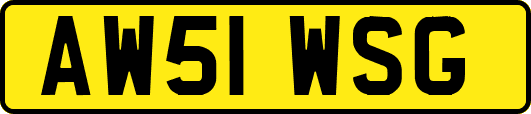 AW51 WSG